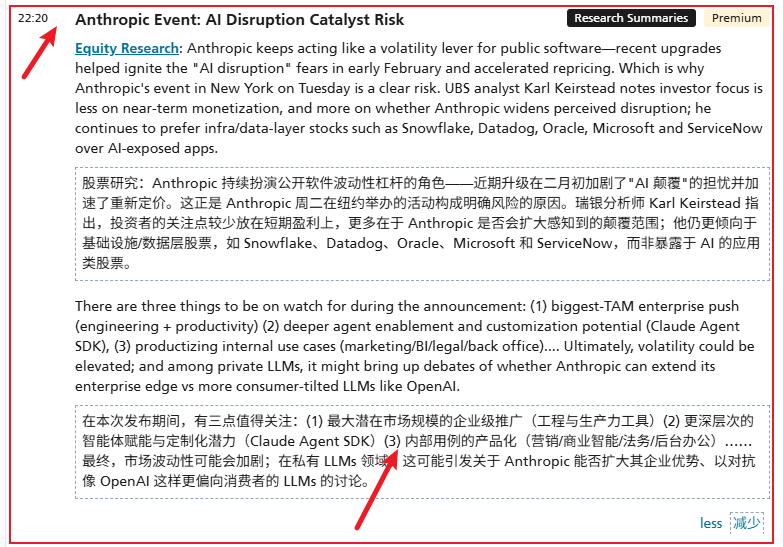 22:20

Anthropic Event: AI Disruption Catalyst Risk

Research Summaries

Premium

Equity Research: Anthropic keeps acting like a volatility lever for public software—recent upgrades helped ignite the "AI disruption" fears in early February and accelerated repricing. Which is why Anthropic's event in New York on Tuesday is a clear risk. UBS analyst Karl Keirstead notes investor focus is less on near-term monetization, and more on whether Anthropic widens perceived disruption; he continues to prefer infra/data-layer stocks such as Snowflake, Datadog, Oracle, Microsoft and ServiceNow over AI-exposed apps.

股票研究：Anthropic 持续扮演公开软件波动性杠杆的角色——近期升级在二月初加剧了"AI 颠覆"的担忧并加速了重新定价。这正是 Anthropic 周二在纽约举办的活动构成明确风险的原因。瑞银分析师 Karl Keirstead 指出，投资者的关注点较少放在短期盈利上，更多在于 Anthropic 是否会扩大感知到的颠覆范围；他仍更倾向于基础设施/数据层股票，如 Snowflake、Datadog、Oracle、Microsoft 和 ServiceNow，而非暴露于 AI 的应用类股票。

There are three things to be on watch for during the announcement: (1) biggest-TAM enterprise push (engineering + productivity) (2) deeper agent enablement and customization potential (Claude Agent SDK), (3) productizing internal use cases (marketing/BI/legal/back office).... Ultimately, volatility could be elevated; and among private LLMs, it might bring up debates of whether Anthropic can extend its enterprise edge vs more consumer-tilted LLMs like OpenAI.

在本次发布期间，有三点值得关注：(1) 最大潜在市场规模的企业级推广（工程与生产力工具）(2) 更深层次的智能体赋能与定制化潜力（Claude Agent SDK）(3) 内部用例的产品化（营销/商业智能/法务/后台办公）……最终，市场波动性可能会加剧；在私有 LLMs 领域，这可能引发关于 Anthropic 能否扩大其企业优势、以对抗像 OpenAI 这样更偏向消费者的 LLMs 的讨论。

less 减少